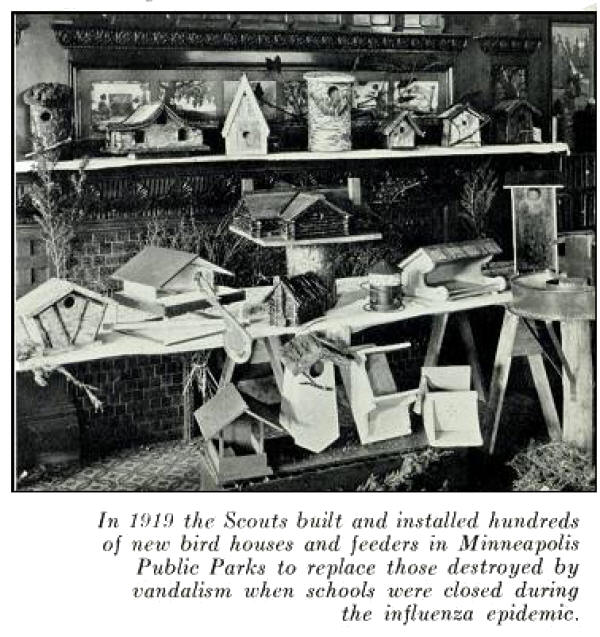 In 1919 the Scouts built and installed hundreds of new bird houses and feeders in Minneapolis Public Parks to replace those destroyed by vandalism when schools were closed during the influenza epidemic.